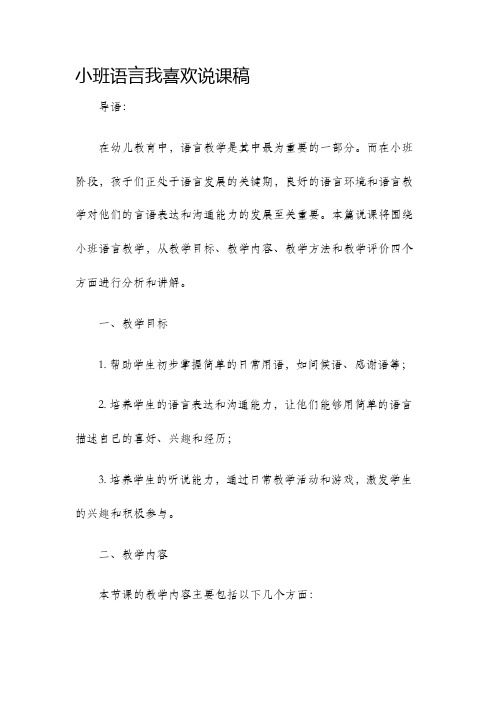 小班语言我喜欢说课稿

导语:

在幼儿教育中，语言教学是其中最为重要的一部分。而在小班阶段，孩子们正处于语言发展的关键期，良好的语言环境和语言教学对他们的言语表达和沟通能力的发展至关重要。本篇说课将围绕小班语言教学，从教学目标、教学内容、教学方法和教学评价四个方面进行分析和讲解。

一、教学目标

1. 帮助学生初步掌握简单的日常用语，如问候语、感谢语等;

2. 培养学生的语言表达和沟通能力，让他们能够用简单的语言描述自己的喜好、兴趣和经历;

3. 培养学生的听说能力，通过日常教学活动和游戏，激发学生的兴趣和积极参与。

二、教学内容

本节课的教学内容主要包括以下几个方面: